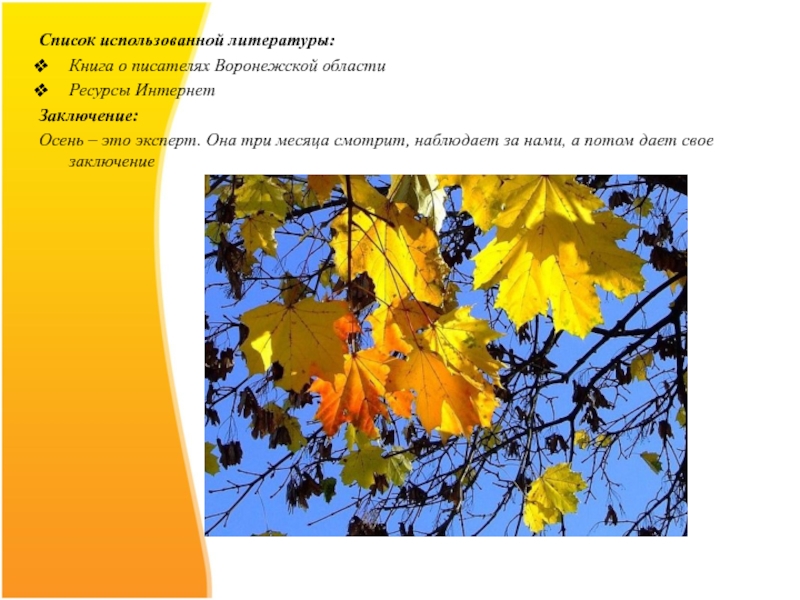 Список использованной литературы:

❖ Книга о писателях Воронежской области
❖ Ресурсы Интернет

Заключение:

Осень – это эксперт. Она три месяца смотрит, наблюдает за нами, а потом дает свое заключение